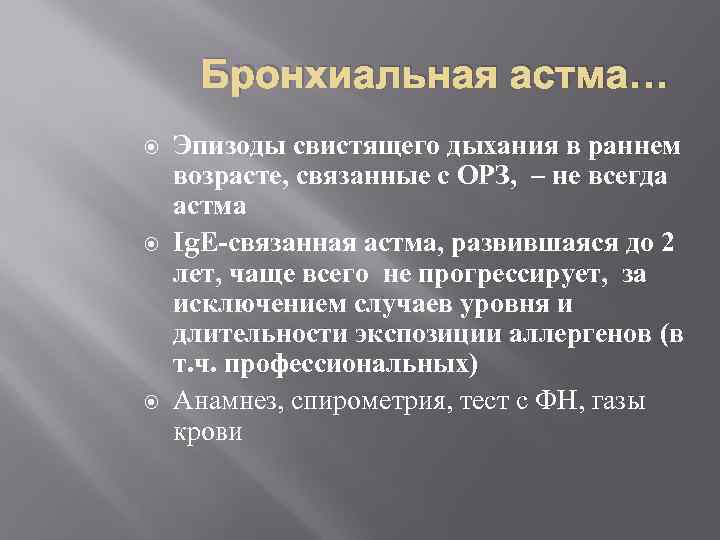 Бронхиальная астма…

Эпизоды свистящего дыхания в раннем возрасте, связанные с ОРЗ, – не всегда астма

IgE-связанная астма, развившаяся до 2 лет, чаще всего не прогрессирует, за исключением случаев уровня и длительности экспозиции аллергенов (в т.ч. профессиональных)

Анамнез, спирометрия, тест с ФН, газы крови